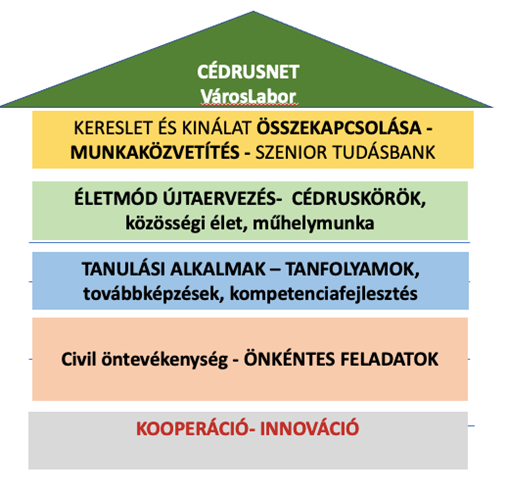 CÉDRUSNET
VárosLabor

KERESLET ÉS KINÁLAT ÖSSZEKAPCSOLÁSA - MUNKAKÖZVETÍTÉS - SZENIOR TUDÁSBANK

ÉLETMÓD ÚJTAERVEZÉS- CÉDRUSKÖRÖK, közösségi élet, műhelymunka

TANULÁSI ALKALMAK – TANFOLYAMOK, továbbképzések, kompetenciafejlesztés

Civil öntevékenység - ÖNKÉNTES FELADATOK

KOOPERÁCIÓ- INNOVÁCIÓ